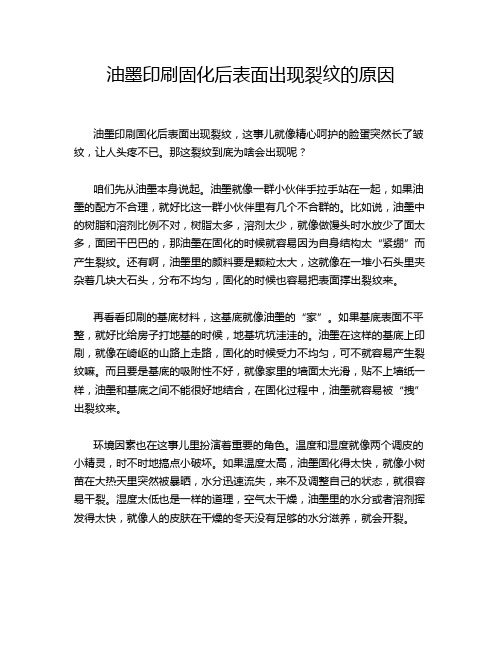 油墨印刷固化后表面出现裂纹的原因

油墨印刷固化后表面出现裂纹，这事儿就像精心呵护的脸蛋突然长了皱纹，让人头疼不已。那这裂纹到底为啥会出现呢？

咱们先从油墨本身说起。油墨就像一群小伙伴手拉手站在一起，如果油墨的配方不合理，就好比这一群小伙伴里有几个不合群的。比如说，油墨中的树脂和溶剂比例不对，树脂太多，溶剂太少，就像做馒头时水放少了面太多，面团干巴巴的，那油墨在固化的时候就容易因为自身结构太“紧绷”而产生裂纹。还有啊，油墨里的颜料要是颗粒太大，这就像在一堆小石头里夹杂着几块大石头，分布不均匀，固化的时候也容易把表面撑出裂纹来。

再看看印刷的基底材料，这基底就像油墨的“家”。如果基底表面不平整，就好比给房子打地基的时候，地基坑坑洼洼的。油墨在这样的基底上印刷，就像在崎岖的山路上走路，固化的时候受力不均匀，可不就容易产生裂纹嘛。而且要是基底的吸附性不好，就像家里的墙面太光滑，贴不上墙纸一样，油墨和基底之间不能很好地结合，在固化过程中，油墨就容易被“拽”出裂纹来。

环境因素也在这事儿里扮演着重要的角色。温度和湿度就像两个调皮的小精灵，时不时地搞点小破坏。如果温度太高，油墨固化得太快，就像小树苗在大热天里突然被暴晒，水分迅速流失，来不及调整自己的状态，就很容易干裂。湿度太低也是一样的道理，空气太干燥，油墨里的水分或者溶剂挥发得太快，就像人的皮肤在干燥的冬天没有足够的水分滋养，就会开裂。